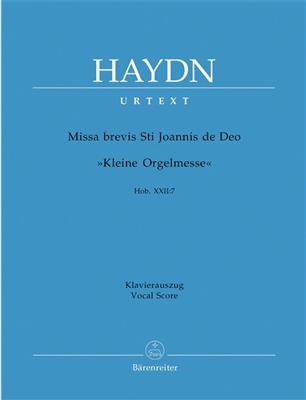 HAYDN

URTEXT

Missa brevis Sti Joannis de Deo

»Kleine Orgelmesse«

Hob. XXII:7

Klavierauszug
Vocal Score

Bärenreiter